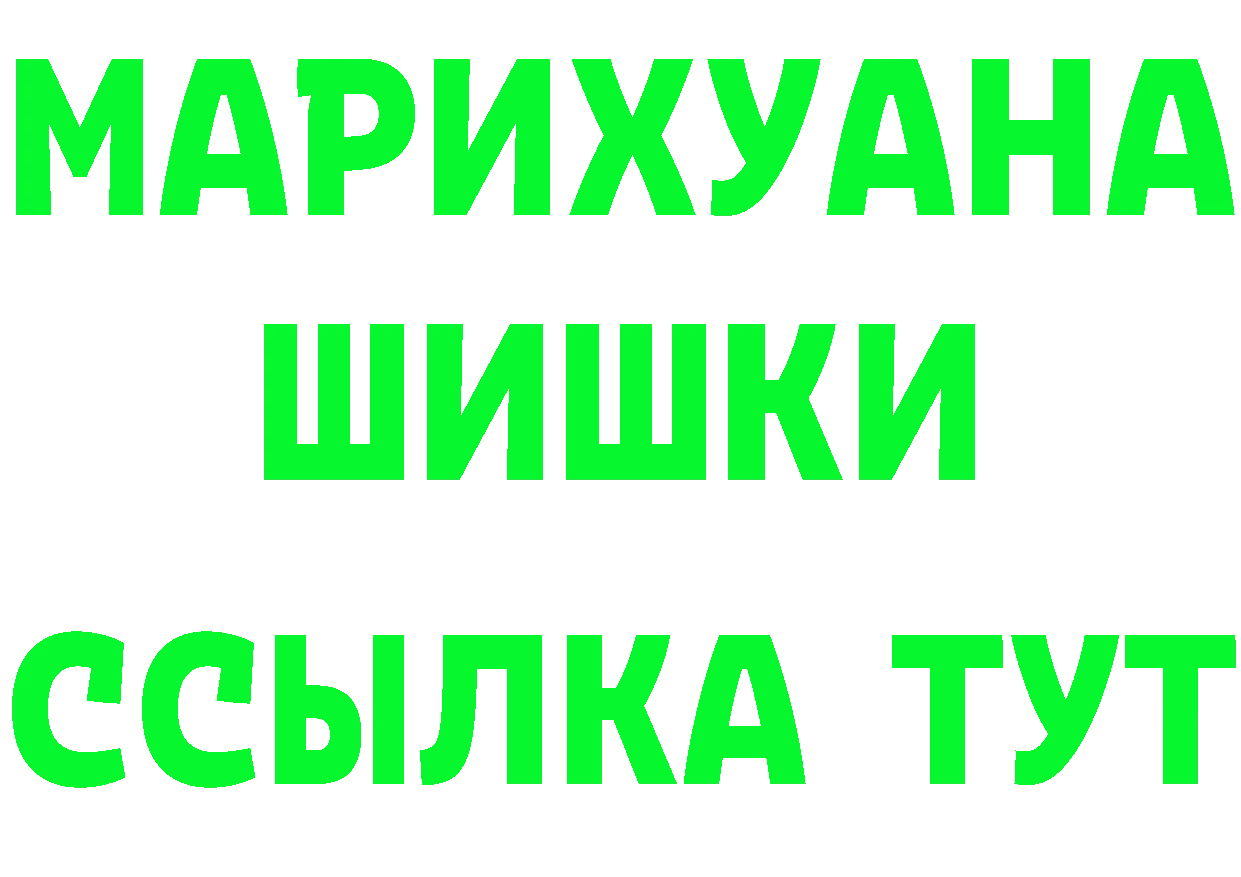 МАРИХУАНА
ШИШКИ
ССЫЛКА ТУТ